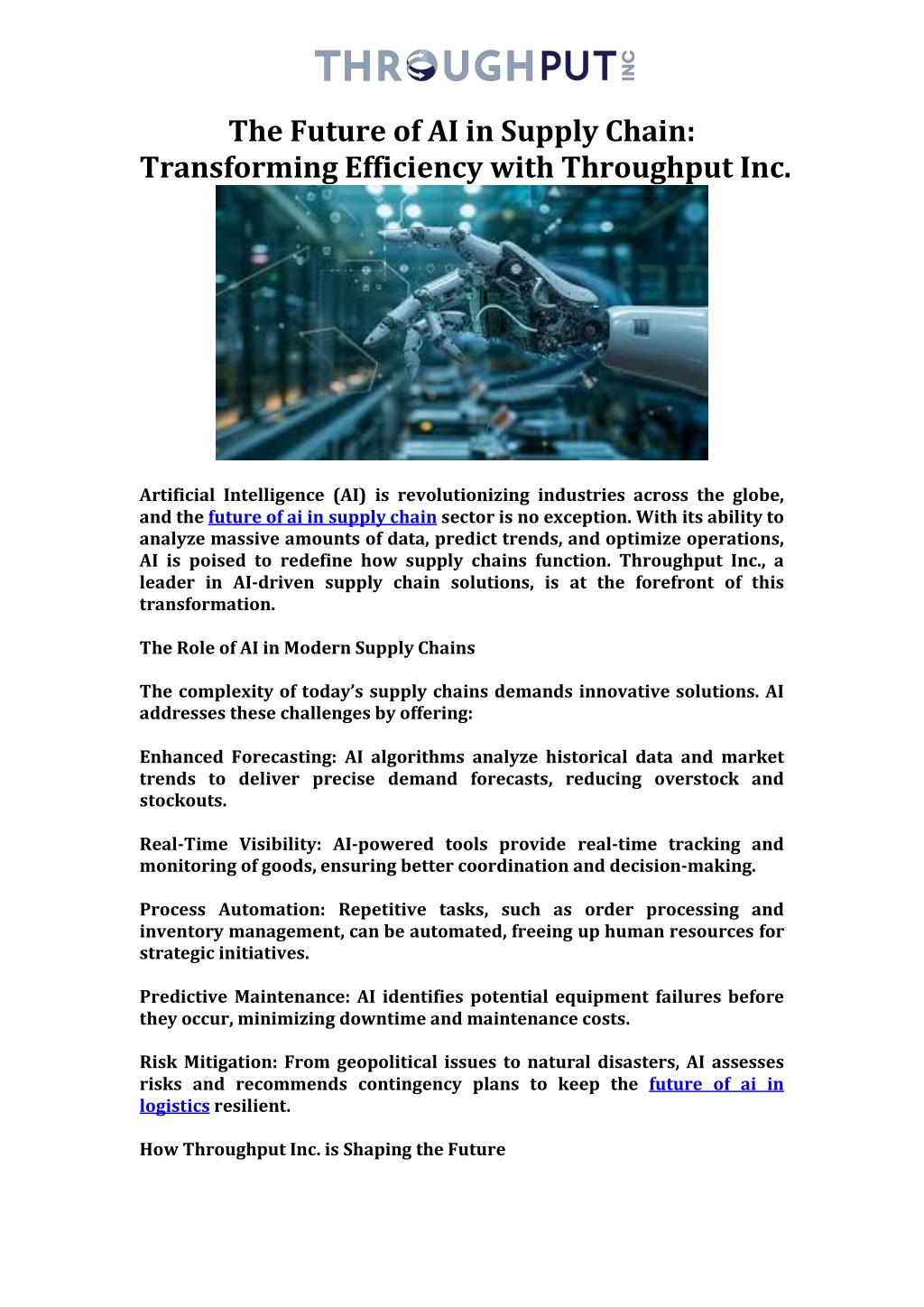 THROUGHPUT INC

The Future of AI in Supply Chain: Transforming Efficiency with Throughput Inc.

Artificial Intelligence (AI) is revolutionizing industries across the globe, and the future of ai in supply chain sector is no exception. With its ability to analyze massive amounts of data, predict trends, and optimize operations, AI is poised to redefine how supply chains function. Throughput Inc., a leader in AI-driven supply chain solutions, is at the forefront of this transformation.

The Role of AI in Modern Supply Chains

The complexity of today's supply chains demands innovative solutions. AI addresses these challenges by offering:

Enhanced Forecasting: AI algorithms analyze historical data and market trends to deliver precise demand forecasts, reducing overstock and stockouts.

Real-Time Visibility: AI-powered tools provide real-time tracking and monitoring of goods, ensuring better coordination and decision-making.

Process Automation: Repetitive tasks, such as order processing and inventory management, can be automated, freeing up human resources for strategic initiatives.

Predictive Maintenance: AI identifies potential equipment failures before they occur, minimizing downtime and maintenance costs.

Risk Mitigation: From geopolitical issues to natural disasters, AI assesses risks and recommends contingency plans to keep the future of ai in logistics resilient.

How Throughput Inc. is Shaping the Future